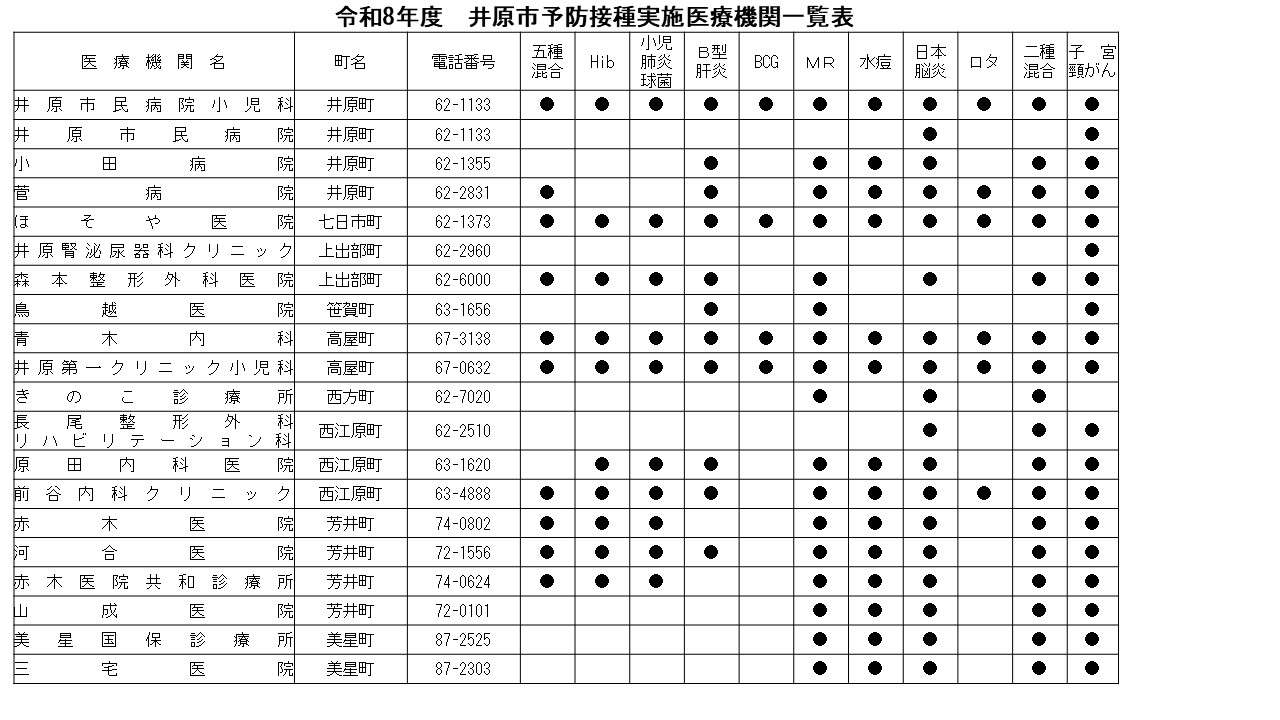 令和8年度　井原市予防接種実施医療機関一覧表

| 医療機関名 | 町名 | 電話番号 | 五種混合 | Hib | 小児肺炎球菌 | B型肝炎 | BCG | MR | 水痘 | 日本脳炎 | ロタ | 二種混合 | 子宮頸がん |
|---|---|---|---|---|---|---|---|---|---|---|---|---|---|
| 井原市民病院小児科 | 井原町 | 62-1133 | ● | ● | ● | ● | ● | ● | ● | ● | ● | ● | ● |
| 井原市民病院 | 井原町 | 62-1133 | | | | | | | | ● | | | ● |
| 小田病院 | 井原町 | 62-1355 | | | | ● | | ● | ● | ● | | ● | ● |
| 菅病院 | 井原町 | 62-2831 | ● | | | ● | | ● | ● | ● | ● | ● | ● |
| ほそや医院 | 七日市町 | 62-1373 | ● | ● | ● | ● | ● | ● | ● | ● | ● | ● | ● |
| 井原腎泌尿器科クリニック | 上出部町 | 62-2960 | | | | | | | | | | | ● |
| 森本整形外科医院 | 上出部町 | 62-6000 | ● | ● | ● | ● | | ● | | ● | | ● | ● |
| 鳥越医院 | 笹賀町 | 63-1656 | | | | ● | | ● | | | | | ● |
| 青木内科 | 高屋町 | 67-3138 | ● | ● | ● | ● | ● | ● | ● | ● | ● | ● | ● |
| 井原第一クリニック小児科 | 高屋町 | 67-0632 | ● | ● | ● | ● | ● | ● | ● | ● | ● | ● | ● |
| きのこ診療所 | 西方町 | 62-7020 | | | | | | ● | | ● | | ● | |
| 長尾整形外科リハビリテーション科 | 西江原町 | 62-2510 | | | | | | | | ● | | ● | ● |
| 原田内科医院 | 西江原町 | 63-1620 | | ● | ● | ● | | ● | ● | ● | | ● | ● |
| 前谷内科クリニック | 西江原町 | 63-4888 | ● | ● | ● | ● | | ● | ● | ● | ● | ● | ● |
| 赤木医院 | 芳井町 | 74-0802 | ● | ● | ● | | | ● | ● | ● | | ● | ● |
| 河合医院 | 芳井町 | 72-1556 | ● | ● | ● | ● | | ● | ● | ● | | ● | ● |
| 赤木医院共和診療所 | 芳井町 | 74-0624 | ● | ● | ● | | | ● | ● | ● | | ● | ● |
| 山成医院 | 芳井町 | 72-0101 | | | | | | ● | ● | ● | | ● | ● |
| 美星国保診療所 | 美星町 | 87-2525 | | | | | | ● | ● | ● | | ● | ● |
| 三宅医院 | 美星町 | 87-2303 | | | | | | ● | ● | ● | | ● | ● |